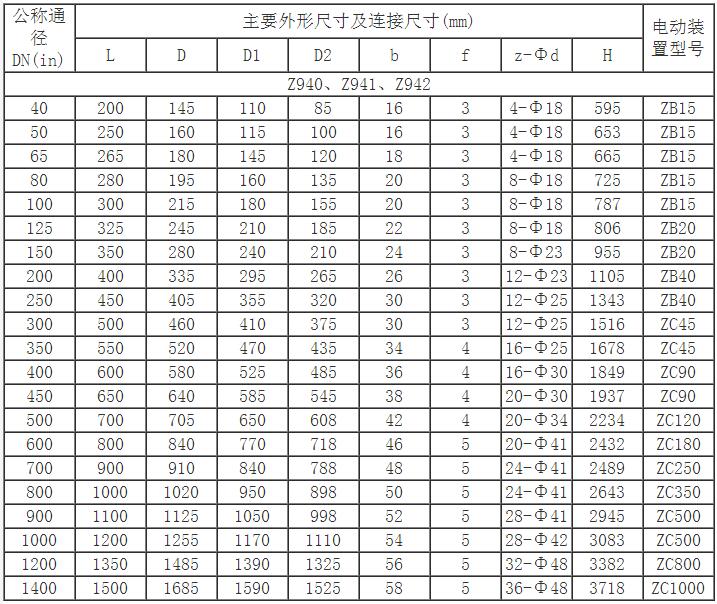 | 公称通径 DN(in) | 主要外形尺寸及连接尺寸(mm) | | | | | | | | 电动装置型号 |
|---|---|---|---|---|---|---|---|---|---|
| | L | D | D1 | D2 | b | f | z-Φd | H | |
| Z940、Z941、Z942 | | | | | | | | | |
| 40 | 200 | 145 | 110 | 85 | 16 | 3 | 4-Φ18 | 595 | ZB15 |
| 50 | 250 | 160 | 115 | 100 | 16 | 3 | 4-Φ18 | 653 | ZB15 |
| 65 | 265 | 180 | 145 | 120 | 18 | 3 | 4-Φ18 | 665 | ZB15 |
| 80 | 280 | 195 | 160 | 135 | 20 | 3 | 8-Φ18 | 725 | ZB15 |
| 100 | 300 | 215 | 180 | 155 | 20 | 3 | 8-Φ18 | 787 | ZB15 |
| 125 | 325 | 245 | 210 | 185 | 22 | 3 | 8-Φ18 | 806 | ZB20 |
| 150 | 350 | 280 | 240 | 210 | 24 | 3 | 8-Φ23 | 955 | ZB20 |
| 200 | 400 | 335 | 295 | 265 | 26 | 3 | 12-Φ23 | 1105 | ZB40 |
| 250 | 450 | 405 | 355 | 320 | 30 | 3 | 12-Φ25 | 1343 | ZB40 |
| 300 | 500 | 460 | 410 | 375 | 30 | 3 | 12-Φ25 | 1516 | ZC45 |
| 350 | 550 | 520 | 470 | 435 | 34 | 4 | 16-Φ25 | 1678 | ZC45 |
| 400 | 600 | 580 | 525 | 485 | 36 | 4 | 16-Φ30 | 1849 | ZC90 |
| 450 | 650 | 640 | 585 | 545 | 38 | 4 | 20-Φ30 | 1937 | ZC90 |
| 500 | 700 | 705 | 650 | 608 | 42 | 4 | 20-Φ34 | 2234 | ZC120 |
| 600 | 800 | 840 | 770 | 718 | 46 | 5 | 20-Φ41 | 2432 | ZC180 |
| 700 | 900 | 910 | 840 | 788 | 48 | 5 | 24-Φ41 | 2489 | ZC250 |
| 800 | 1000 | 1020 | 950 | 898 | 50 | 5 | 24-Φ41 | 2643 | ZC350 |
| 900 | 1100 | 1125 | 1050 | 998 | 52 | 5 | 28-Φ41 | 2945 | ZC500 |
| 1000 | 1200 | 1255 | 1170 | 1110 | 54 | 5 | 28-Φ42 | 3083 | ZC500 |
| 1200 | 1350 | 1485 | 1390 | 1325 | 56 | 5 | 32-Φ48 | 3382 | ZC800 |
| 1400 | 1500 | 1685 | 1590 | 1525 | 58 | 5 | 36-Φ48 | 3718 | ZC1000 |